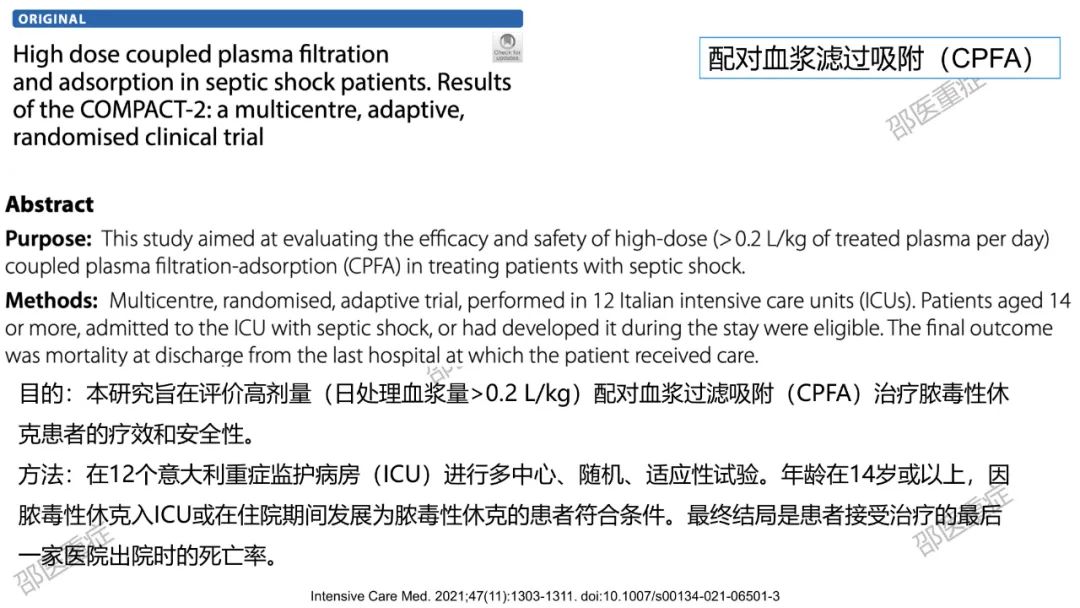 ORIGINAL

High dose coupled plasma filtration and adsorption in septic shock patients. Results of the COMPACT-2: a multicentre, adaptive, randomised clinical trial

Check for updates

配对血浆滤过吸附（CPFA）

邵医重症

Abstract

Purpose: This study aimed at evaluating the efficacy and safety of high-dose (> 0.2 L/kg of treated plasma per day) coupled plasma filtration-adsorption (CPFA) in treating patients with septic shock.

Methods: Multicentre, randomised, adaptive trial, performed in 12 Italian intensive care units (ICUs). Patients aged 14 or more, admitted to the ICU with septic shock, or had developed it during the stay were eligible. The final outcome was mortality at discharge from the last hospital at which the patient received care.

目的：本研究旨在评价高剂量（日处理血浆量>0.2 L/kg）配对血浆过滤吸附（CPFA）治疗脓毒性休克患者的疗效和安全性。

方法：在12个意大利重症监护病房（ICU）进行多中心、随机、适应性试验。年龄在14岁或以上，因脓毒性休克入ICU或在住院期间发展为脓毒性休克的患者符合条件。最终结局是患者接受治疗的最后一家医院出院时的死亡率。

邵医重症

邵医重症

Intensive Care Med. 2021;47(11):1303-1311. doi:10.1007/s00134-021-06501-3